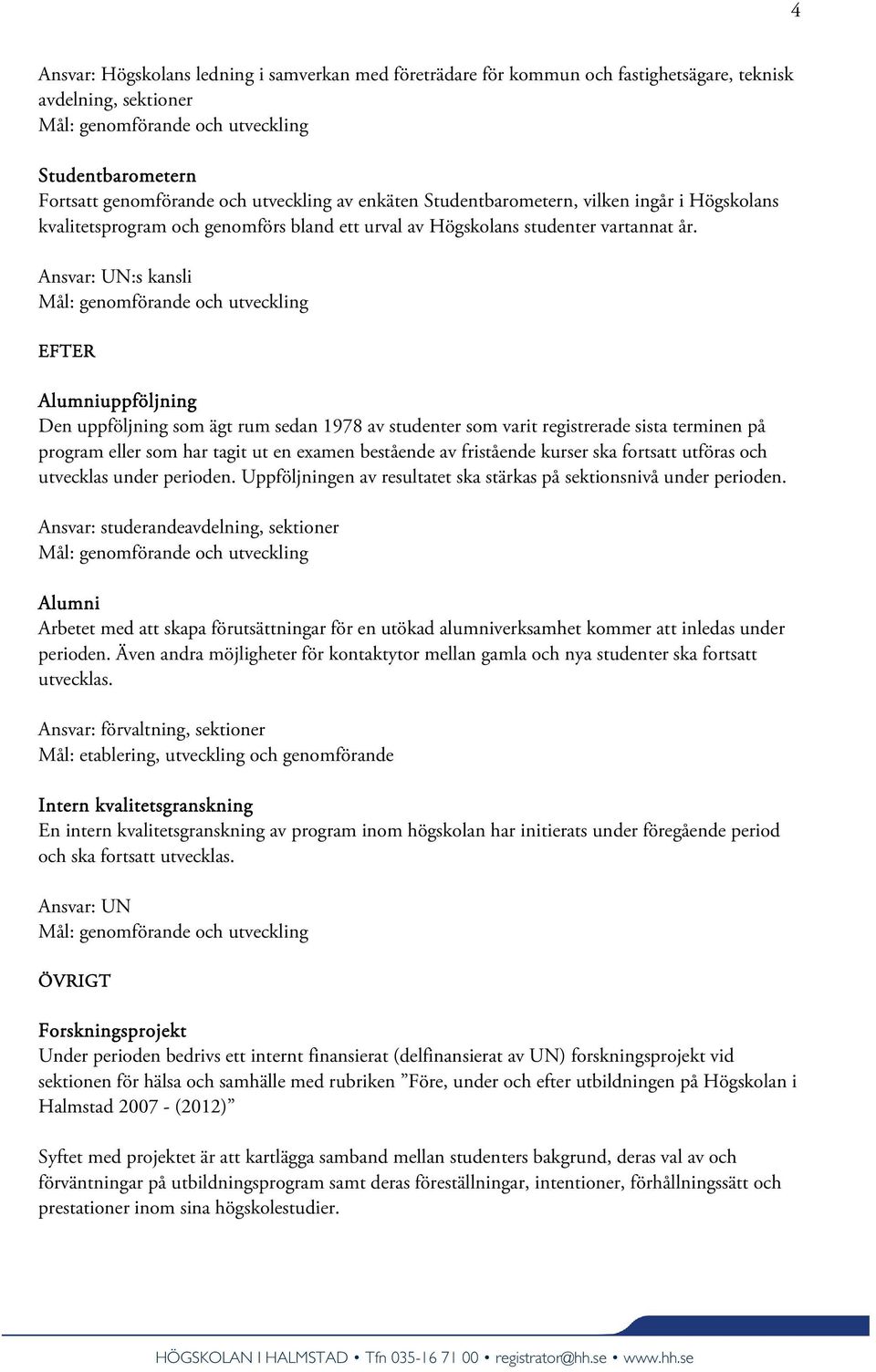 4

Ansvar: Högskolans ledning i samverkan med företrädare för kommun och fastighetsägare, teknisk avdelning, sektioner
Mål: genomförande och utveckling

Studentbarometern
Fortsatt genomförande och utveckling av enkäten Studentbarometern, vilken ingår i Högskolans kvalitetsprogram och genomförs bland ett urval av Högskolans studenter vartannat år.

Ansvar: UN:s kansli
Mål: genomförande och utveckling

EFTER

Alumniuppföljning
Den uppföljning som ägt rum sedan 1978 av studenter som varit registrerade sista terminen på program eller som har tagit ut en examen bestående av fristående kurser ska fortsatt utföras och utvecklas under perioden. Uppföljningen av resultatet ska stärkas på sektionsnivå under perioden.

Ansvar: studerandeavdelning, sektioner
Mål: genomförande och utveckling

Alumni
Arbetet med att skapa förutsättningar för en utökad alumniverksamhet kommer att inledas under perioden. Även andra möjligheter för kontaktytor mellan gamla och nya studenter ska fortsatt utvecklas.

Ansvar: förvaltning, sektioner
Mål: etablering, utveckling och genomförande

Intern kvalitetsgranskning
En intern kvalitetsgranskning av program inom högskolan har initierats under föregående period och ska fortsatt utvecklas.

Ansvar: UN
Mål: genomförande och utveckling

ÖVRIGT

Forskningsprojekt
Under perioden bedrivs ett internt finansierat (delfinansierat av UN) forskningsprojekt vid sektionen för hälsa och samhälle med rubriken ”Före, under och efter utbildningen på Högskolan i Halmstad 2007 - (2012)”

Syftet med projektet är att kartlägga samband mellan studenters bakgrund, deras val av och förväntningar på utbildningsprogram samt deras föreställningar, intentioner, förhållningssätt och prestationer inom sina högskolestudier.

HÖGSKOLAN I HALMSTAD • Tfn 035-16 71 00 • registrator@hh.se • www.hh.se